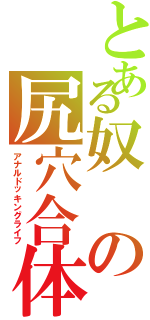 とある奴の尻穴合体
アナルドッキングライフ